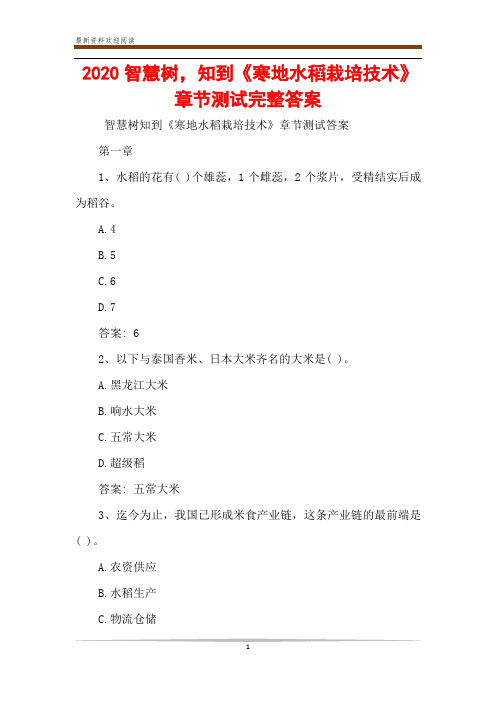 最新资料欢迎阅读

2020 智慧树，知到《寒地水稻栽培技术》章节测试完整答案

智慧树知到《寒地水稻栽培技术》章节测试答案

第一章

1、水稻的花有( )个雄蕊，1 个雌蕊，2 个浆片，受精结实后成为稻谷。

A. 4

B. 5

C. 6

D. 7

答案: 6

2、以下与泰国香米、日本大米齐名的大米是( )。

A. 黑龙江大米

B. 响水大米

C. 五常大米

D. 超级稻

答案: 五常大米

3、迄今为止，我国已形成米食产业链，这条产业链的最前端是( )。

A. 农资供应

B. 水稻生产

C. 物流仓储

1